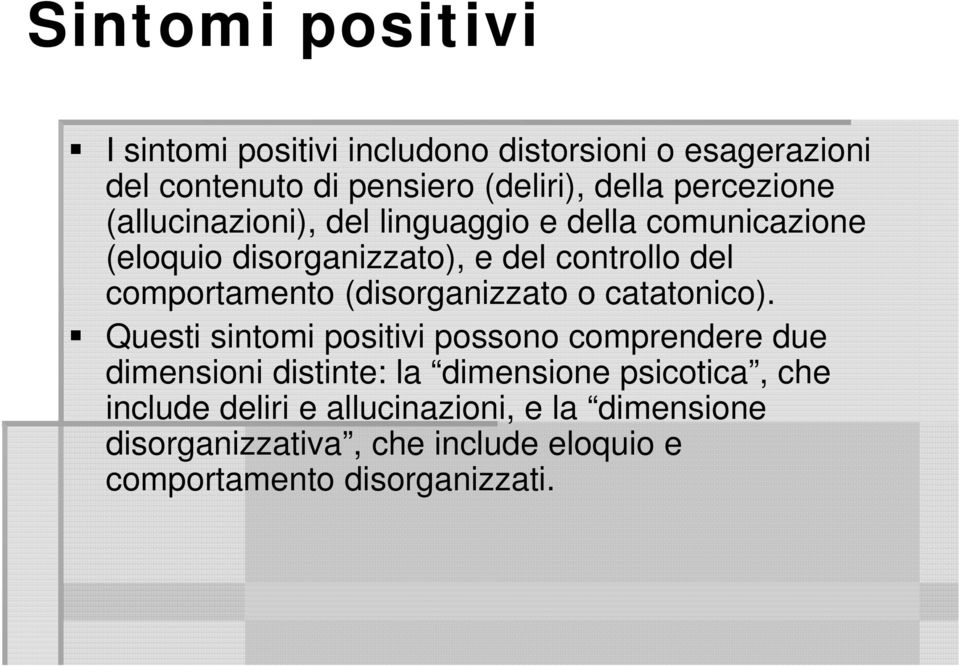 Sintomi positivi

▪ I sintomi positivi includono distorsioni o esagerazioni del contenuto di pensiero (deliri), della percezione (allucinazioni), del linguaggio e della comunicazione (eloquio disorganizzato), e del controllo del comportamento (disorganizzato o catatonico).

▪ Questi sintomi positivi possono comprendere due dimensioni distinte: la “dimensione psicotica”, che include deliri e allucinazioni, e la “dimensione disorganizzativa”, che include eloquio e comportamento disorganizzati.